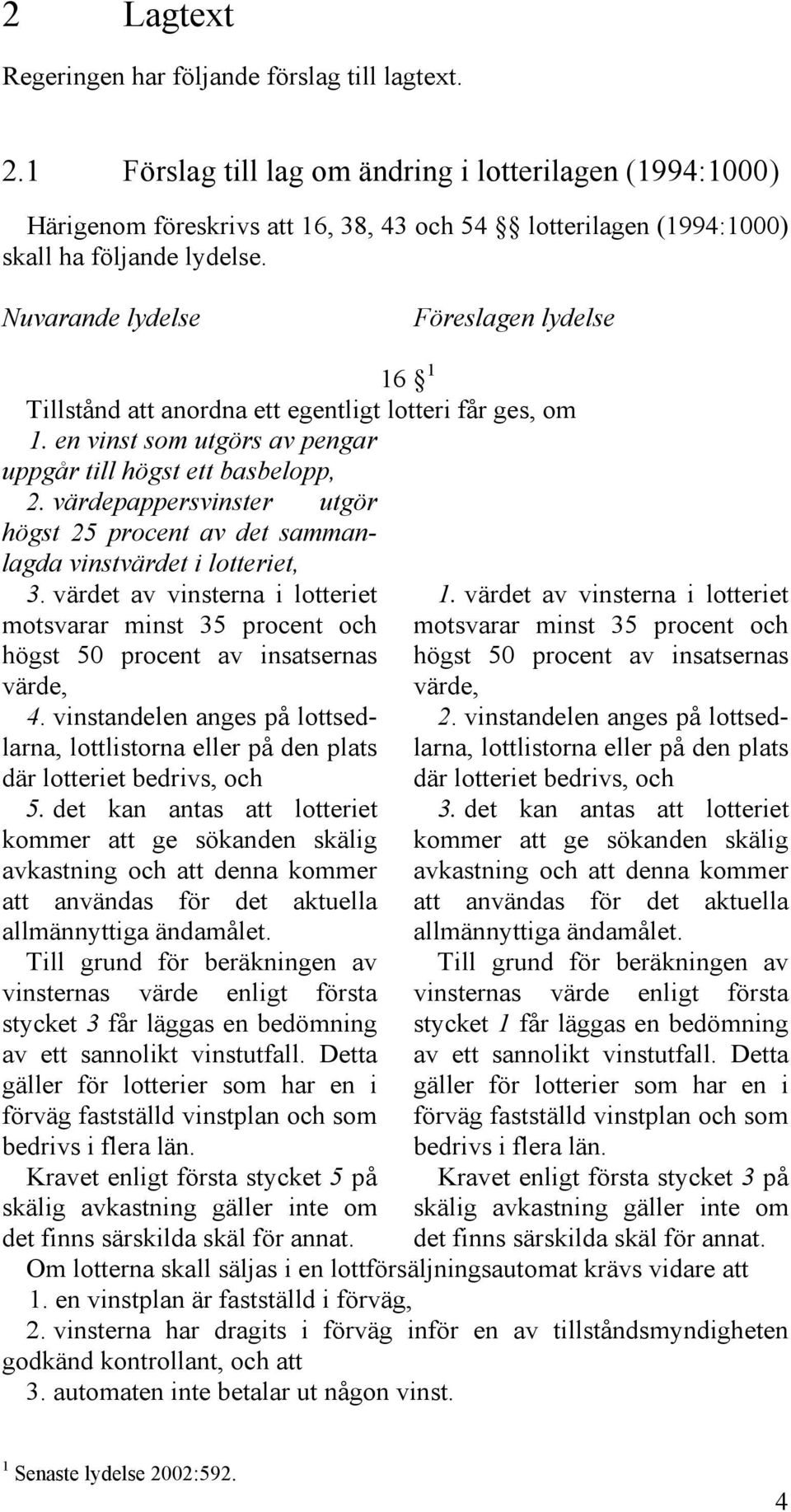 2 Lagtext

Regeringen har följande förslag till lagtext.

2.1 Förslag till lag om ändring i lotterilagen (1994:1000)

Härigenom föreskrivs att 16, 38, 43 och 54 §§ lotterilagen (1994:1000) skall ha följande lydelse.

Nuvarande lydelse

Föreslagen lydelse

16 § $^1$

Tillstånd att anordna ett egentligt lotteri får ges, om

1. en vinst som utgörs av pengar uppgår till högst ett basbelopp,

2. värdepappersvinster utgör högst 25 procent av det sammanlagda vinstvärdet i lotteriet,

3. värdet av vinsterna i lotteriet motsvarar minst 35 procent och högst 50 procent av insatsernas värde,

4. vinstandelen anges på lottsedlarna, lottlistorna eller på den plats där lotteriet bedrivs, och

5. det kan antas att lotteriet kommer att ge sökanden skälig avkastning och att denna kommer att användas för det aktuella allmännyttiga ändamålet.

Till grund för beräkningen av vinsternas värde enligt första stycket 3 får läggas en bedömning av ett sannolikt vinstutfall. Detta gäller för lotterier som har en i förväg fastställd vinstplan och som bedrivs i flera län.

Kravet enligt första stycket 5 på skälig avkastning gäller inte om det finns särskilda skäl för annat.

1. värdet av vinsterna i lotteriet motsvarar minst 35 procent och högst 50 procent av insatsernas värde,

2. vinstandelen anges på lottsedlarna, lottlistorna eller på den plats där lotteriet bedrivs, och

3. det kan antas att lotteriet kommer att ge sökanden skälig avkastning och att denna kommer att användas för det aktuella allmännyttiga ändamålet.

Till grund för beräkningen av vinsternas värde enligt första stycket 1 får läggas en bedömning av ett sannolikt vinstutfall. Detta gäller för lotterier som har en i förväg fastställd vinstplan och som bedrivs i flera län.

Kravet enligt första stycket 3 på skälig avkastning gäller inte om det finns särskilda skäl för annat.

Om lotterna skall säljas i en lottförsäljningsautomat krävs vidare att

1. en vinstplan är fastställd i förväg,

2. vinsterna har dragits i förväg inför en av tillståndsmyndigheten godkänd kontrollant, och att

3. automaten inte betalar ut någon vinst.

$^1$ Senaste lydelse 2002:592.

4